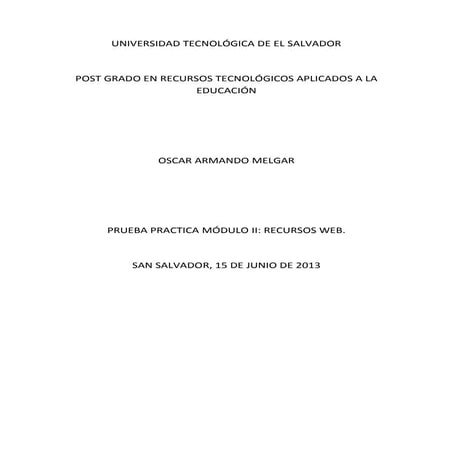 UNIVERSIDAD TECNOLÓGICA DE EL SALVADOR

POST GRADO EN RECURSOS TECNOLÓGICOS APLICADOS A LA EDUCACIÓN

OSCAR ARMANDO MELGAR

PRUEBA PRACTICA MÓDULO II: RECURSOS WEB.

SAN SALVADOR, 15 DE JUNIO DE 2013